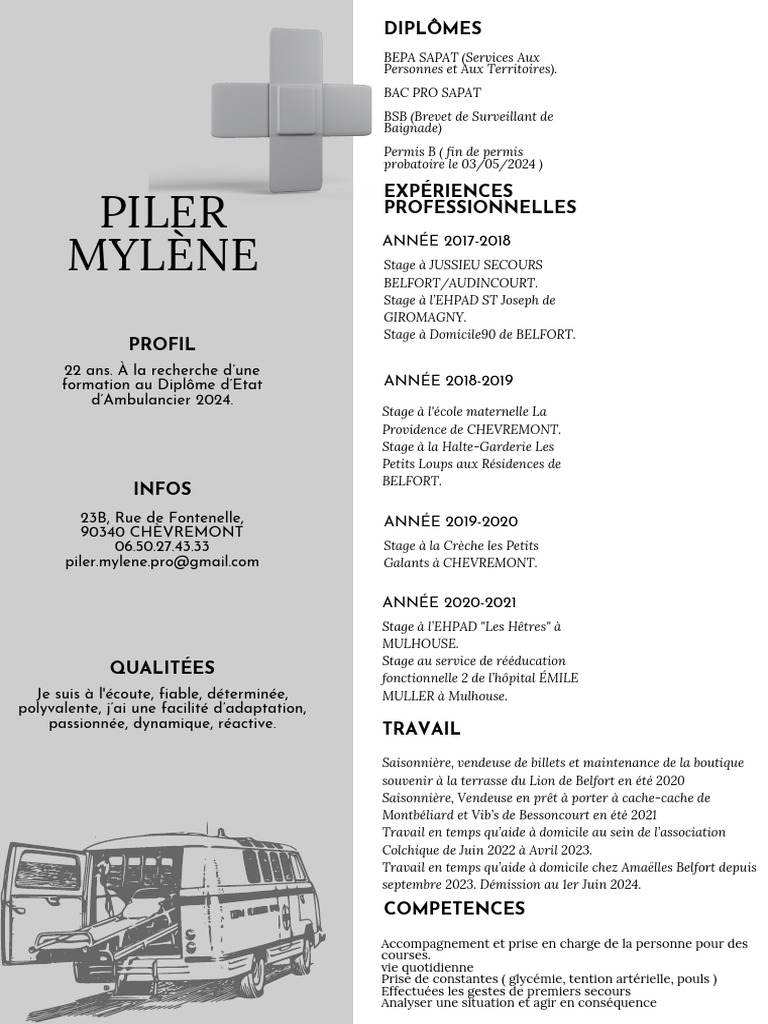 PILER
MYLÈNE

PROFIL

22 ans. À la recherche d'une formation au Diplôme d'Etat d'Ambulancier 2024.

INFOS

23B, Rue de Fontenelle,
90340 CHÈVREMONT
06.50.27.43.33
piler.mylene.pro@gmail.com

QUALITÉES

Je suis à l'écoute, fiable, déterminée, polyvalente, j'ai une facilité d'adaptation, passionnée, dynamique, réactive.

DIPLÔMES

BEPA SAPAT (Services Aux Personnes et Aux Territoires).

BAC PRO SAPAT

BSB (Brevet de Surveillant de Baignade)

Permis B ( fin de permis probatoire le 03/05/2024 )

EXPÉRIENCES PROFESSIONNELLES

ANNÉE 2017-2018

Stage à JUSSIEU SECOURS BELFORT/AUDINCOURT.
Stage à l'EHPAD ST Joseph de GIROMAGNY.
Stage à Domicile90 de BELFORT.

ANNÉE 2018-2019

Stage à l'école maternelle La Providence de CHEVREMONT.
Stage à la Halte-Garderie Les Petits Loups aux Résidences de BELFORT.

ANNÉE 2019-2020

Stage à la Crèche les Petits Galants à CHEVREMONT.

ANNÉE 2020-2021

Stage à l'EHPAD "Les Hêtres" à MULHOUSE.
Stage au service de rééducation fonctionnelle 2 de l'hôpital ÉMILE MULLER à Mulhouse.

TRAVAIL

Saisonnière, vendeuse de billets et maintenance de la boutique souvenir à la terrasse du Lion de Belfort en été 2020
Saisonnière, Vendeuse en prêt à porter à cache-cache de Montbéliard et Vib's de Bessoncourt en été 2021
Travail en temps qu'aide à domicile au sein de l'association Colchique de Juin 2022 à Avril 2023.
Travail en temps qu'aide à domicile chez Amaëlles Belfort depuis septembre 2023. Démission au 1er Juin 2024.

COMPETENCES

Accompagnement et prise en charge de la personne pour des courses.
vie quotidienne
Prise de constantes ( glycémie, tention artérielle, pouls )
Effectuées les gestes de premiers secours
Analyser une situation et agir en conséquence